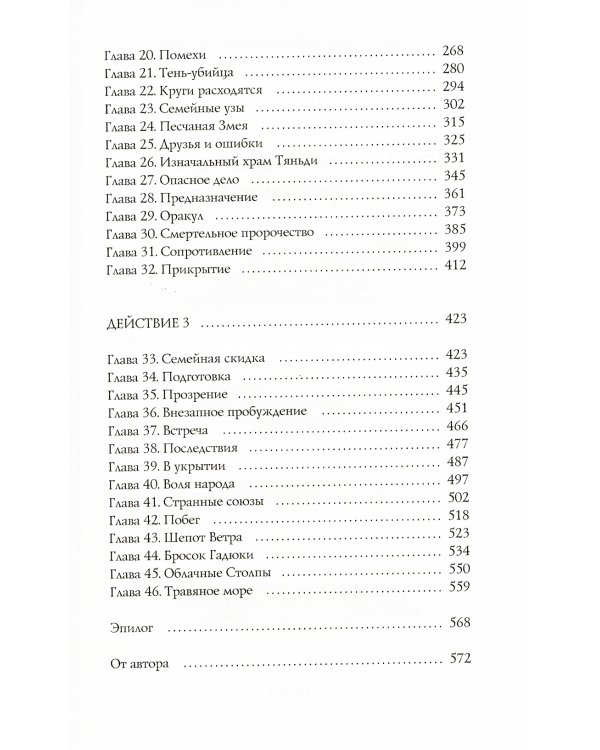 Глава 20. Помехи 268
Глава 21. Тень-убийца 280
Глава 22. Круги расходятся 294
Глава 23. Семейные узы 302
Глава 24. Песчаная Змея 315
Глава 25. Друзья и ошибки 325
Глава 26. Изначальный храм Тяньди 331
Глава 27. Опасное дело 345
Глава 28. Предназначение 361
Глава 29. Оракул 373
Глава 30. Смертельное пророчество 385
Глава 31. Сопротивление 399
Глава 32. Прикрытие 412

ДЕЙСТВИЕ 3 423

Глава 33. Семейная скидка 423
Глава 34. Подготовка 435
Глава 35. Прозрение 445
Глава 36. Внезапное пробуждение 451
Глава 37. Встреча 466
Глава 38. Последствия 477
Глава 39. В укрытии 487
Глава 40. Воля народа 497
Глава 41. Странные союзы 502
Глава 42. Побег 518
Глава 43. Шепот Ветра 523
Глава 44. Бросок Гадюки 534
Глава 45. Облачные Столпы 550
Глава 46. Травяное море 559

Эпилог 568

От автора 572